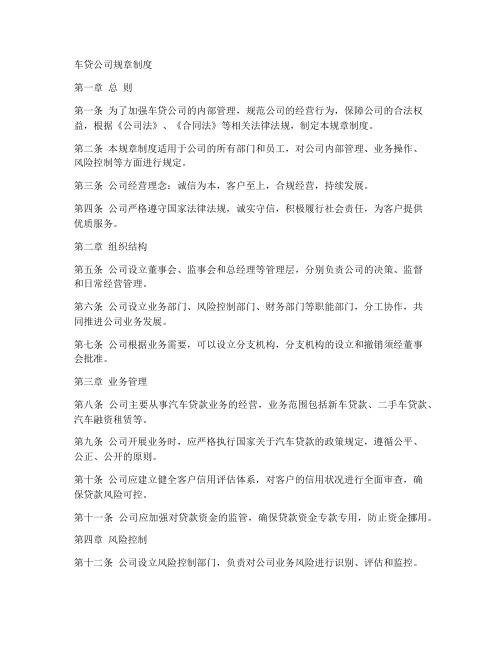 车贷公司规章制度

第一章 总 则

第一条 为了加强车贷公司的内部管理，规范公司的经营行为，保障公司的合法权益，根据《公司法》、《合同法》等相关法律法规，制定本规章制度。

第二条 本规章制度适用于公司的所有部门和员工，对公司内部管理、业务操作、风险控制等方面进行规定。

第三条 公司经营理念：诚信为本，客户至上，合规经营，持续发展。

第四条 公司严格遵守国家法律法规，诚实守信，积极履行社会责任，为客户提供优质服务。

第二章 组织结构

第五条 公司设立董事会、监事会和总经理等管理层，分别负责公司的决策、监督和日常经营管理。

第六条 公司设立业务部门、风险控制部门、财务部门等职能部门，分工协作，共同推进公司业务发展。

第七条 公司根据业务需要，可以设立分支机构，分支机构的设立和撤销须经董事会批准。

第三章 业务管理

第八条 公司主要从事汽车贷款业务的经营，业务范围包括新车贷款、二手车贷款、汽车融资租赁等。

第九条 公司开展业务时，应严格执行国家关于汽车贷款的政策规定，遵循公平、公正、公开的原则。

第十条 公司应建立健全客户信用评估体系，对客户的信用状况进行全面审查，确保贷款风险可控。

第十一条 公司应加强对贷款资金的监管，确保贷款资金专款专用，防止资金挪用。

第四章 风险控制

第十二条 公司设立风险控制部门，负责对公司业务风险进行识别、评估和监控。